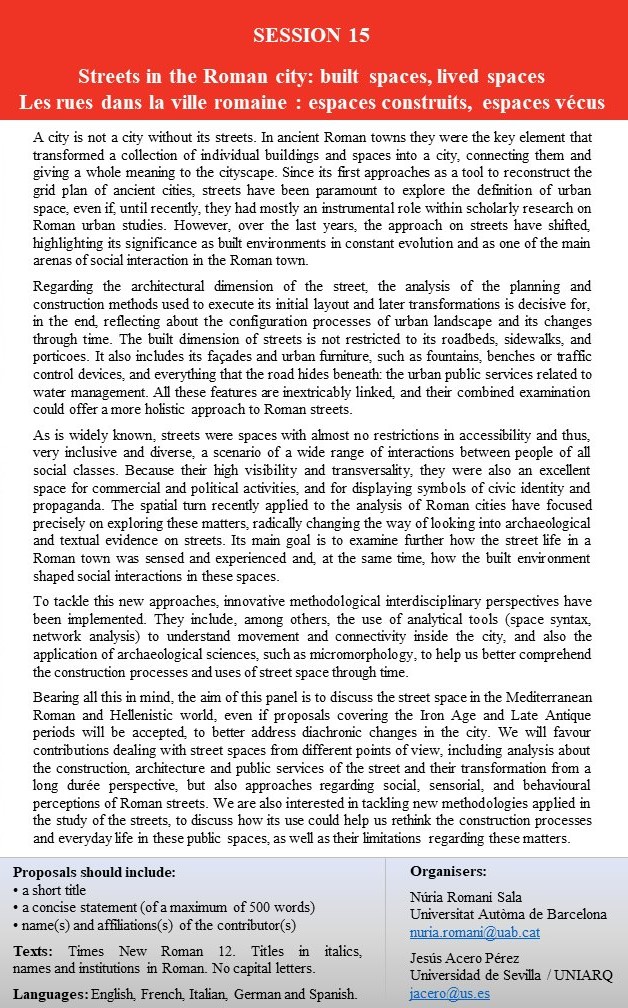 SESSION 15

Streets in the Roman city: built spaces, lived spaces
Les rues dans la ville romaine : espaces construits, espaces vécus

A city is not a city without its streets. In ancient Roman towns they were the key element that transformed a collection of individual buildings and spaces into a city, connecting them and giving a whole meaning to the cityscape. Since its first approaches as a tool to reconstruct the grid plan of ancient cities, streets have been paramount to explore the definition of urban space, even if, until recently, they had mostly an instrumental role within scholarly research on Roman urban studies. However, over the last years, the approach on streets have shifted, highlighting its significance as built environments in constant evolution and as one of the main arenas of social interaction in the Roman town.

Regarding the architectural dimension of the street, the analysis of the planning and construction methods used to execute its initial layout and later transformations is decisive for, in the end, reflecting about the configuration processes of urban landscape and its changes through time. The built dimension of streets is not restricted to its roadbeds, sidewalks, and porticoes. It also includes its façades and urban furniture, such as fountains, benches or traffic control devices, and everything that the road hides beneath: the urban public services related to water management. All these features are inextricably linked, and their combined examination could offer a more holistic approach to Roman streets.

As is widely known, streets were spaces with almost no restrictions in accessibility and thus, very inclusive and diverse, a scenario of a wide range of interactions between people of all social classes. Because their high visibility and transversality, they were also an excellent space for commercial and political activities, and for displaying symbols of civic identity and propaganda. The spatial turn recently applied to the analysis of Roman cities have focused precisely on exploring these matters, radically changing the way of looking into archaeological and textual evidence on streets. Its main goal is to examine further how the street life in a Roman town was sensed and experienced and, at the same time, how the built environment shaped social interactions in these spaces.

To tackle this new approaches, innovative methodological interdisciplinary perspectives have been implemented. They include, among others, the use of analytical tools (space syntax, network analysis) to understand movement and connectivity inside the city, and also the application of archaeological sciences, such as micromorphology, to help us better comprehend the construction processes and uses of street space through time.

Bearing all this in mind, the aim of this panel is to discuss the street space in the Mediterranean Roman and Hellenistic world, even if proposals covering the Iron Age and Late Antique periods will be accepted, to better address diachronic changes in the city. We will favour contributions dealing with street spaces from different points of view, including analysis about the construction, architecture and public services of the street and their transformation from a long durée perspective, but also approaches regarding social, sensorial, and behavioural perceptions of Roman streets. We are also interested in tackling new methodologies applied in the study of the streets, to discuss how its use could help us rethink the construction processes and everyday life in these public spaces, as well as their limitations regarding these matters.

Proposals should include:
• a short title
• a concise statement (of a maximum of 500 words)
• name(s) and affiliations(s) of the contributor(s)

Texts: Times New Roman 12. Titles in italics, names and institutions in Roman. No capital letters.

Languages: English, French, Italian, German and Spanish.

Organisers:
Núria Romaní Sala
Universitat Autòma de Barcelona
nuria.romani@uab.cat

Jesús Acero Pérez
Universidad de Sevilla / UNIARQ
jacero@us.es